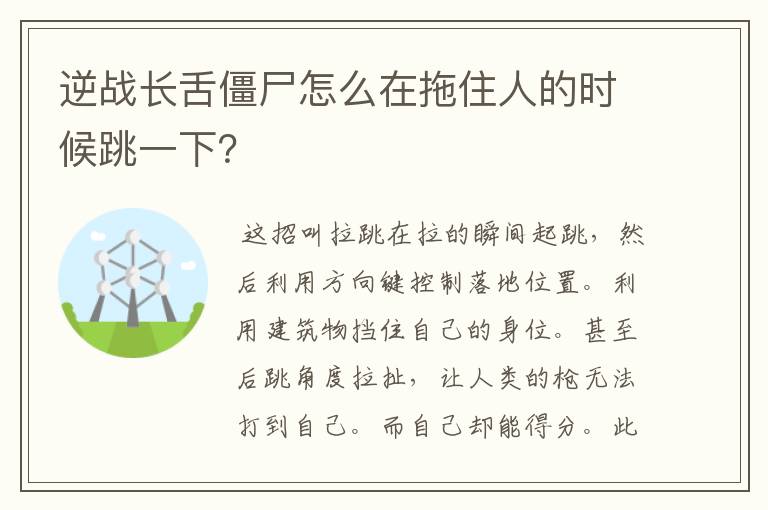 逆战长舌僵尸怎么在拖住人的时候跳一下?

这招叫拉跳在拉的瞬间起跳，然后利用方向键控制落地位置。利用建筑物挡住自己的身位。甚至后跳角度拉扯，让人类的枪无法打到自己。而自己却能得分。此